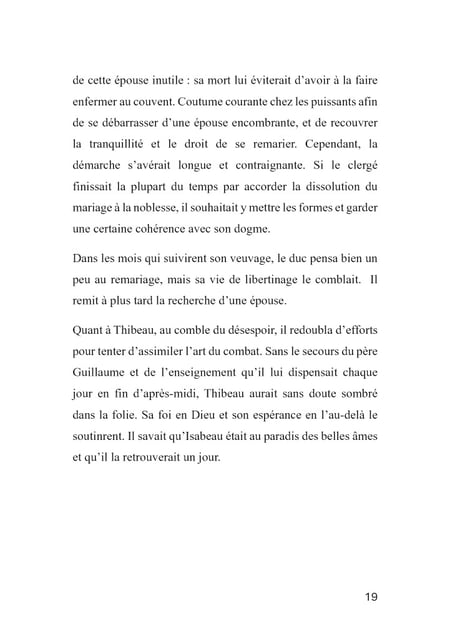 de cette épouse inutile : sa mort lui éviterait d'avoir à la faire enfermer au couvent. Coutume courante chez les puissants afin de se débarrasser d'une épouse encombrante, et de recouvrer la tranquillité et le droit de se remarier. Cependant, la démarche s'avérait longue et contraignante. Si le clergé finissait la plupart du temps par accorder la dissolution du mariage à la noblesse, il souhaitait y mettre les formes et garder une certaine cohérence avec son dogme.

Dans les mois qui suivirent son veuvage, le duc pensa bien un peu au remariage, mais sa vie de libertinage le comblait. Il remit à plus tard la recherche d'une épouse.

Quant à Thibeau, au comble du désespoir, il redoubla d'efforts pour tenter d'assimiler l'art du combat. Sans le secours du père Guillaume et de l'enseignement qu'il lui dispensait chaque jour en fin d'après-midi, Thibeau aurait sans doute sombré dans la folie. Sa foi en Dieu et son espérance en l'au-delà le soutinrent. Il savait qu'Isabeau était au paradis des belles âmes et qu'il la retrouverait un jour.

19